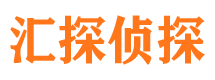 汇探侦探